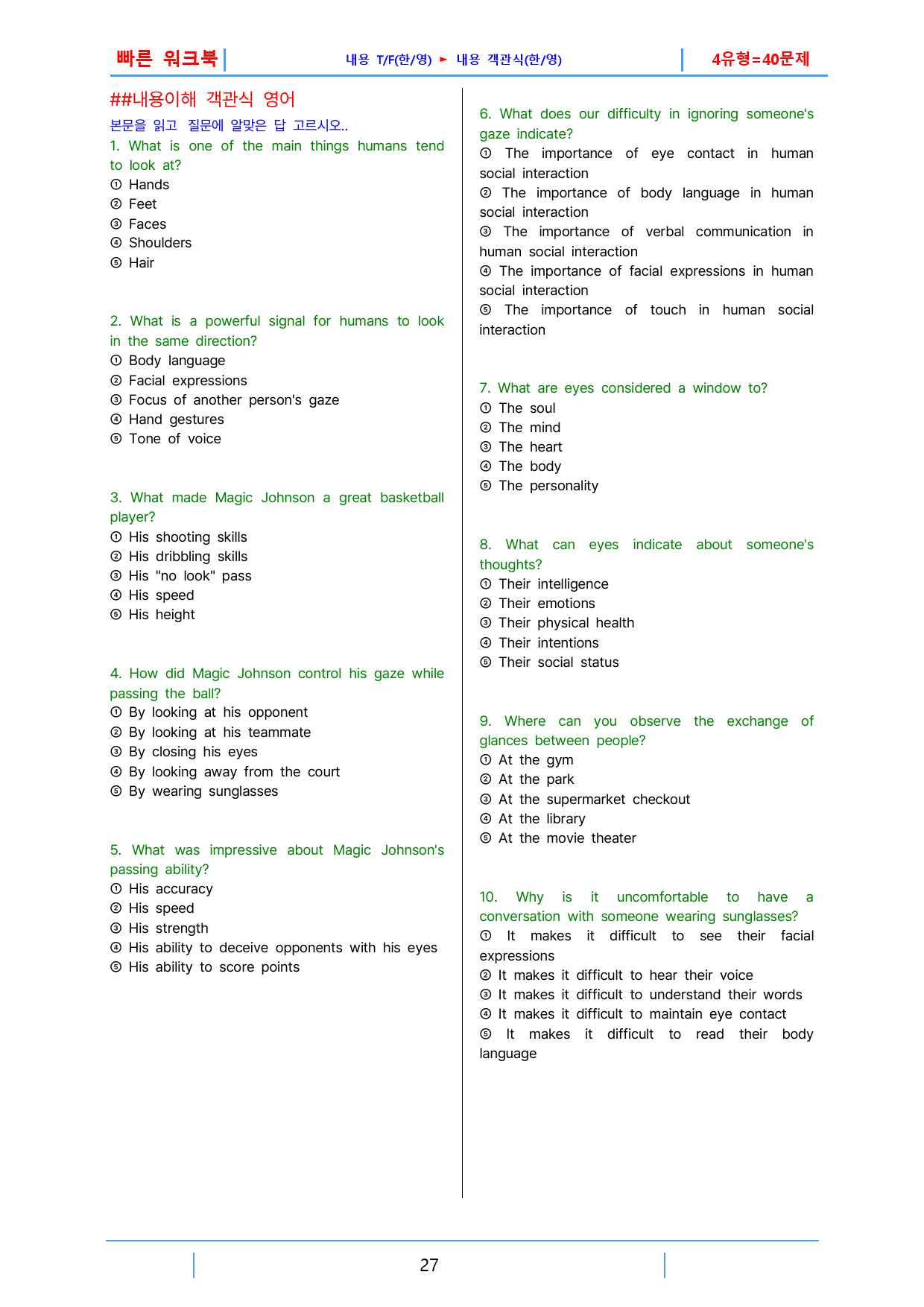 빠른 워크북 내용 T/F(한/영) ► 내용 객관식(한/영) 4유형=40문제

##내용이해 객관식 영어

본문을 읽고 질문에 알맞은 답 고르시오..

1. What is one of the main things humans tend to look at?
① Hands
② Feet
③ Faces
④ Shoulders
⑤ Hair

2. What is a powerful signal for humans to look in the same direction?
① Body language
② Facial expressions
③ Focus of another person's gaze
④ Hand gestures
⑤ Tone of voice

3. What made Magic Johnson a great basketball player?
① His shooting skills
② His dribbling skills
③ His "no look" pass
④ His speed
⑤ His height

4. How did Magic Johnson control his gaze while passing the ball?
① By looking at his opponent
② By looking at his teammate
③ By closing his eyes
④ By looking away from the court
⑤ By wearing sunglasses

5. What was impressive about Magic Johnson's passing ability?
① His accuracy
② His speed
③ His strength
④ His ability to deceive opponents with his eyes
⑤ His ability to score points

6. What does our difficulty in ignoring someone's gaze indicate?
① The importance of eye contact in human social interaction
② The importance of body language in human social interaction
③ The importance of verbal communication in human social interaction
④ The importance of facial expressions in human social interaction
⑤ The importance of touch in human social interaction

7. What are eyes considered a window to?
① The soul
② The mind
③ The heart
④ The body
⑤ The personality

8. What can eyes indicate about someone's thoughts?
① Their intelligence
② Their emotions
③ Their physical health
④ Their intentions
⑤ Their social status

9. Where can you observe the exchange of glances between people?
① At the gym
② At the park
③ At the supermarket checkout
④ At the library
⑤ At the movie theater

10. Why is it uncomfortable to have a conversation with someone wearing sunglasses?
① It makes it difficult to see their facial expressions
② It makes it difficult to hear their voice
③ It makes it difficult to understand their words
④ It makes it difficult to maintain eye contact
⑤ It makes it difficult to read their body language

27